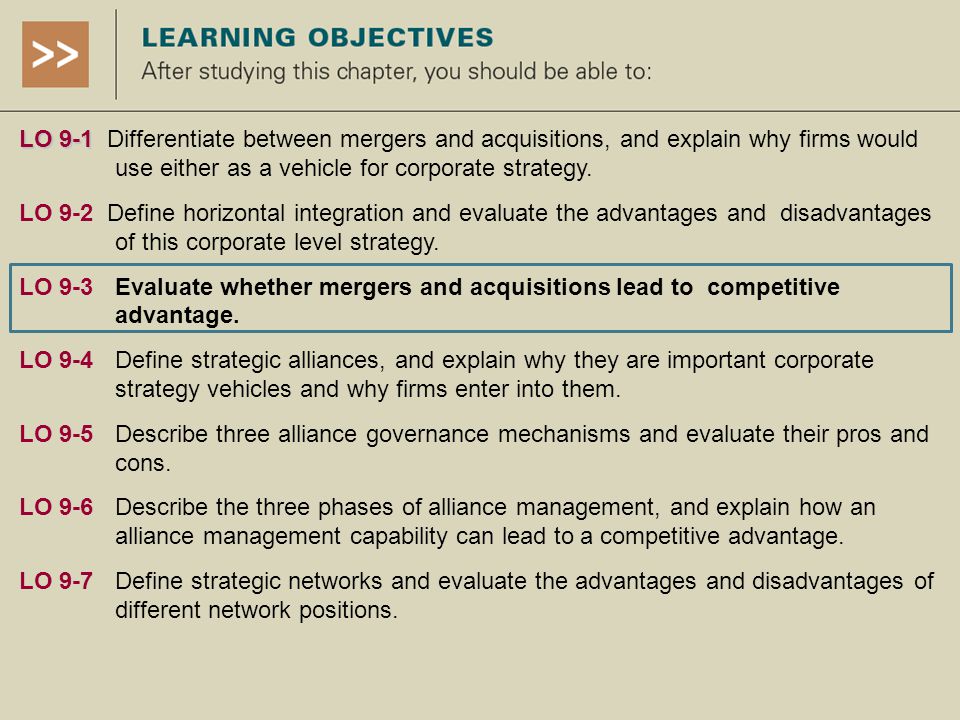 >>

LEARNING OBJECTIVES
After studying this chapter, you should be able to:

LO 9-1 Differentiate between mergers and acquisitions, and explain why firms would use either as a vehicle for corporate strategy.

LO 9-2 Define horizontal integration and evaluate the advantages and disadvantages of this corporate level strategy.

LO 9-3 Evaluate whether mergers and acquisitions lead to competitive advantage.

LO 9-4 Define strategic alliances, and explain why they are important corporate strategy vehicles and why firms enter into them.

LO 9-5 Describe three alliance governance mechanisms and evaluate their pros and cons.

LO 9-6 Describe the three phases of alliance management, and explain how an alliance management capability can lead to a competitive advantage.

LO 9-7 Define strategic networks and evaluate the advantages and disadvantages of different network positions.